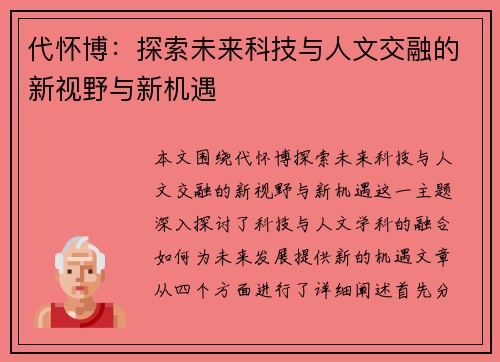 代怀博：探索未来科技与人文交融的新视野与新机遇

本文围绕代怀博探索未来科技与人文交融的新视野与新机遇这一主题深入探讨了科技与人文学科的融合如何为未来发展提供新的机遇文章从四个方面进行了详细阐述首先分